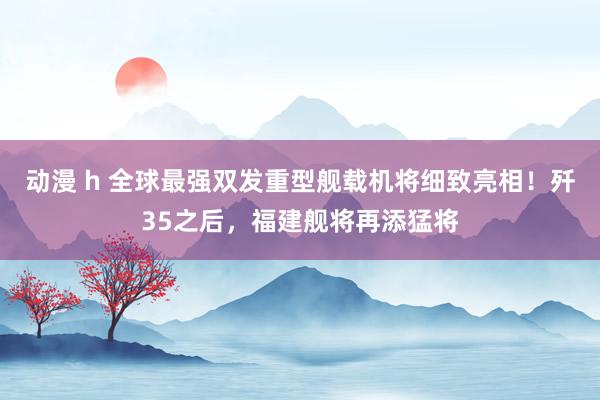 动漫 h 全球最强双发重型舰载机将细致亮相！歼35之后，福建舰将再添猛将